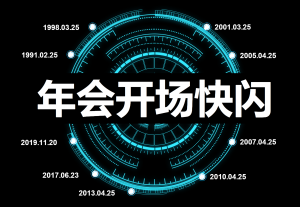 1998.03.25

2001.03.25

1991.02.25

2005.04.25

年会开场快闪

2019.11.20

2007.04.25

2017.06.23

2010.04.25

2013.04.25